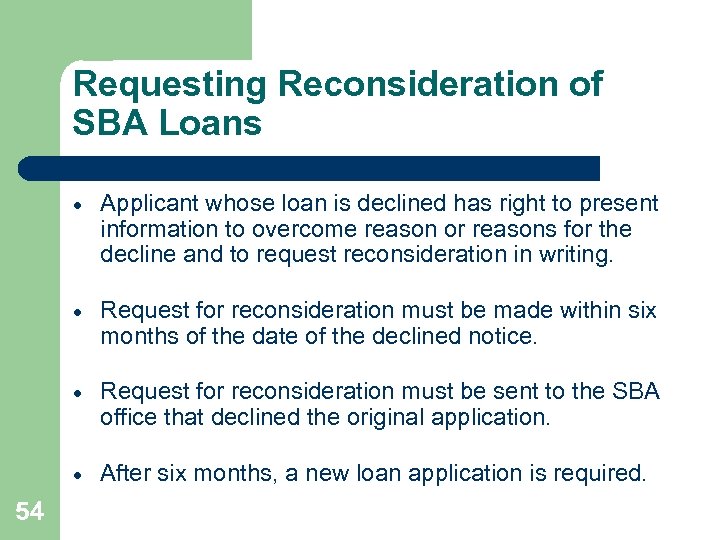 Requesting Reconsideration of SBA Loans

• Applicant whose loan is declined has right to present information to overcome reason or reasons for the decline and to request reconsideration in writing.

• Request for reconsideration must be made within six months of the date of the declined notice.

• Request for reconsideration must be sent to the SBA office that declined the original application.

• After six months, a new loan application is required.

54